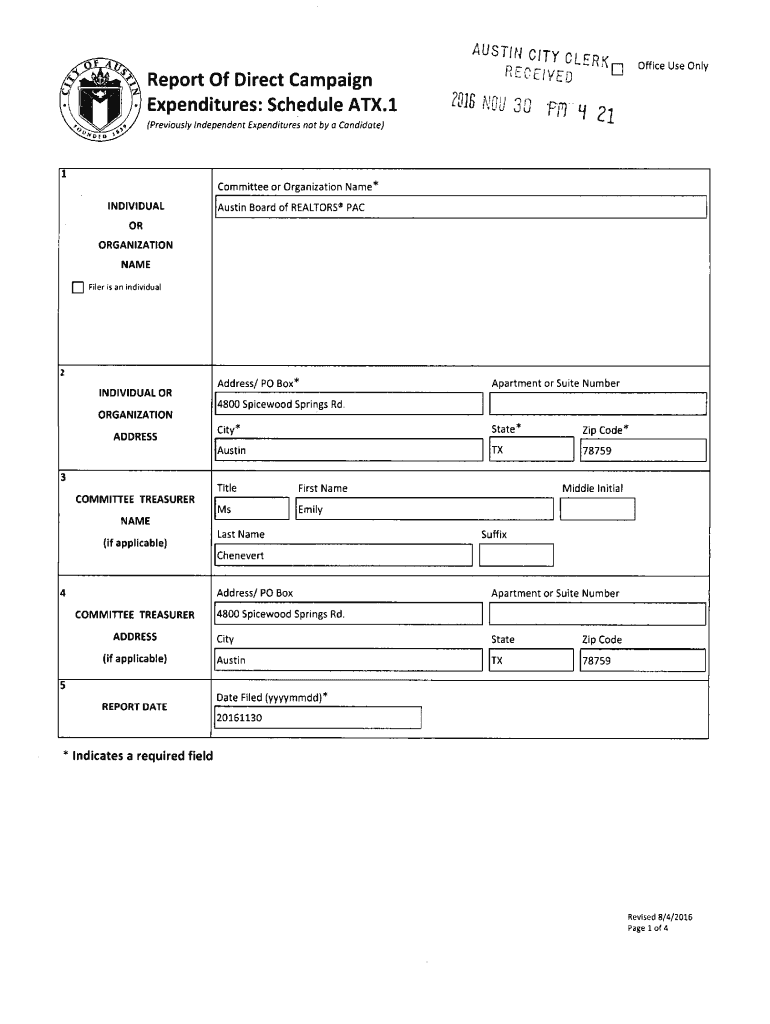 CITY OF AUSTIN FOUNDED 1839

Report Of Direct Campaign Expenditures: Schedule ATX.1

(Previously Independent Expenditures not by a Candidate)

AUSTIN CITY CLERK RECEIVED

2016 NOV 30 PM 4 21

Office Use Only

1

INDIVIDUAL OR ORGANIZATION NAME

Filer is an individual

Committee or Organization Name*

Austin Board of REALTORS® PAC

2

INDIVIDUAL OR ORGANIZATION ADDRESS

Address/ PO Box*

4800 Spicewood Springs Rd.

Apartment or Suite Number

City*

Austin

State*

TX

Zip Code*

78759

3

COMMITTEE TREASURER NAME (if applicable)

Title

Ms

First Name

Emily

Middle Initial

Last Name

Chenevert

Suffix

4

COMMITTEE TREASURER ADDRESS (if applicable)

Address/ PO Box

4800 Spicewood Springs Rd.

Apartment or Suite Number

City

Austin

State

TX

Zip Code

78759

5

REPORT DATE

Date Filed (yyyymmdd)*

20161130

* Indicates a required field

Revised 8/4/2016
Page 1 of 4